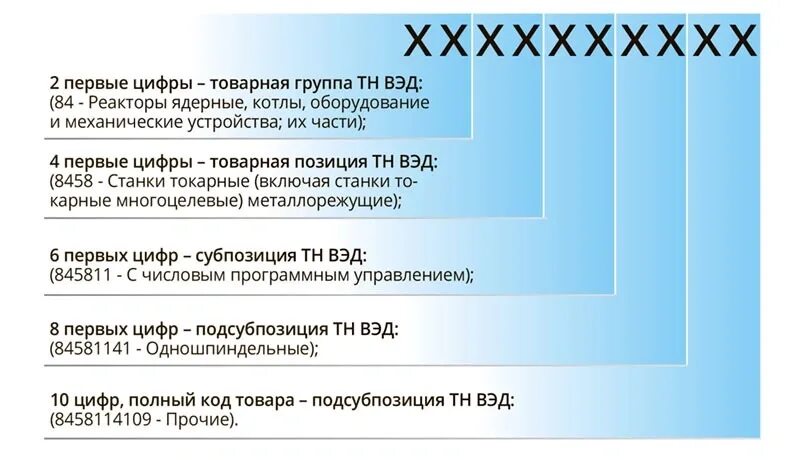 XXXXXXXXXX

2 первые цифры – товарная группа ТН ВЭД:
(84 - Реакторы ядерные, котлы, оборудование и механические устройства; их части);

4 первые цифры – товарная позиция ТН ВЭД:
(8458 - Станки токарные (включая станки токарные многоцелевые) металлорежущие);

6 первых цифр – субпозиция ТН ВЭД:
(845811 - С числовым программным управлением);

8 первых цифр – подсубпозиция ТН ВЭД:
(84581141 - Одношпиндельные);

10 цифр, полный код товара – подсубпозиция ТН ВЭД:
(8458114109 - Прочие).